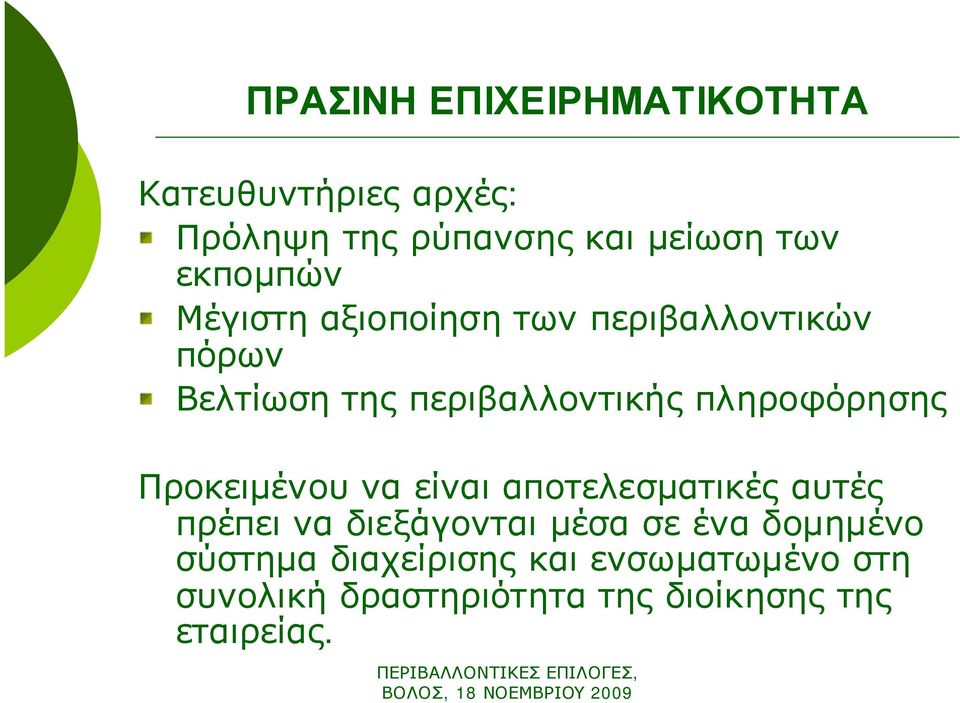 ΠΡΑΣΙΝΗ ΕΠΙΧΕΙΡΗΜΑΤΙΚΟΤΗΤΑ

Κατευθυντήριες αρχές:

Πρόληψη της ρύπανσης και μείωση των εκπομπών

Μέγιστη αξιοποίηση των περιβαλλοντικών πόρων

Βελτίωση της περιβαλλοντικής πληροφόρησης

Προκειμένου να είναι αποτελεσματικές αυτές πρέπει να διεξάγονται μέσα σε ένα δομημένο σύστημα διαχείρισης και ενσωματωμένο στη συνολική δραστηριότητα της διοίκησης της εταιρείας.

ΠΕΡΙΒΑΛΛΟΝΤΙΚΕΣ ΕΠΙΛΟΓΕΣ, ΒΟΛΟΣ, 18 ΝΟΕΜΒΡΙΟΥ 2009